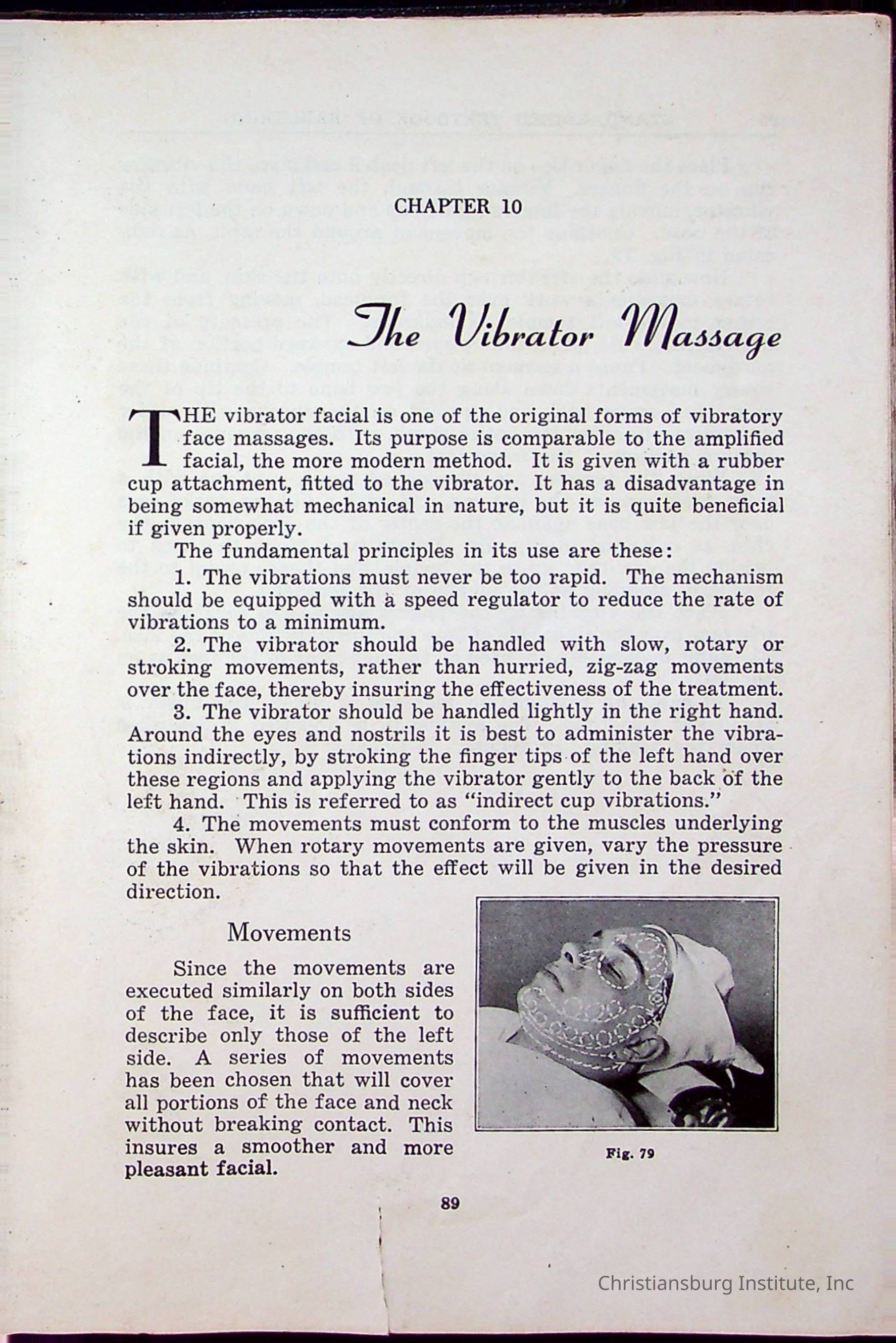 CHAPTER 10

The Vibrator Massage

THE vibrator facial is one of the original forms of vibratory face massages. Its purpose is comparable to the amplified facial, the more modern method. It is given with a rubber cup attachment, fitted to the vibrator. It has a disadvantage in being somewhat mechanical in nature, but it is quite beneficial if given properly.

The fundamental principles in its use are these:

1. The vibrations must never be too rapid. The mechanism should be equipped with a speed regulator to reduce the rate of vibrations to a minimum.

2. The vibrator should be handled with slow, rotary or stroking movements, rather than hurried, zig-zag movements over the face, thereby insuring the effectiveness of the treatment.

3. The vibrator should be handled lightly in the right hand. Around the eyes and nostrils it is best to administer the vibrations indirectly, by stroking the finger tips of the left hand over these regions and applying the vibrator gently to the back of the left hand. This is referred to as "indirect cup vibrations."

4. The movements must conform to the muscles underlying the skin. When rotary movements are given, vary the pressure of the vibrations so that the effect will be given in the desired direction.

Movements

Since the movements are executed similarly on both sides of the face, it is sufficient to describe only those of the left side. A series of movements has been chosen that will cover all portions of the face and neck without breaking contact. This insures a smoother and more pleasant facial.

Fig. 79

89

Christiansburg Institute, Inc